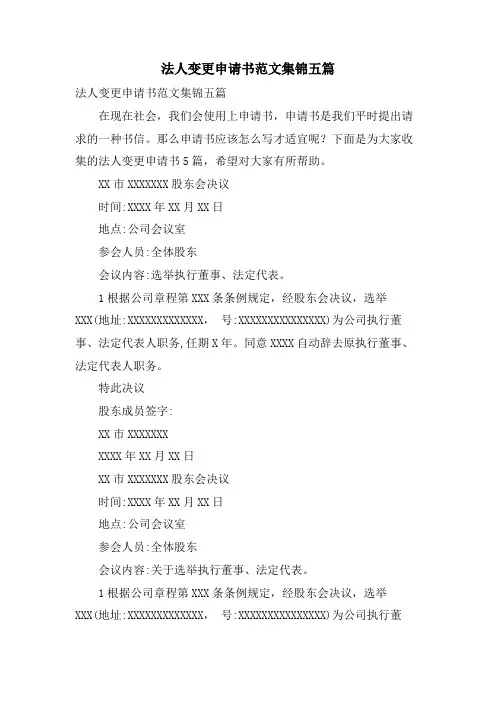 法人变更申请书范文集锦五篇

法人变更申请书范文集锦五篇

在现在社会，我们会使用上申请书，申请书是我们平时提出请求的一种书信。那么申请书应该怎么写才适宜呢？下面是为大家收集的法人变更申请书5篇，希望对大家有所帮助。

XX市XXXXXXX股东会决议

时间:XXXX年XX月XX日

地点:公司会议室

参会人员:全体股东

会议内容:选举执行董事、法定代表。

1根据公司章程第XXX条条例规定，经股东会决议，选举XXX(地址:XXXXXXXXXXXXX，  号:XXXXXXXXXXXXXXX)为公司执行董事、法定代表人职务,任期X年。同意XXXX自动辞去原执行董事、法定代表人职务。

特此决议

股东成员签字:

XX市XXXXXXX

XXXX年XX月XX日

XX市XXXXXXX股东会决议

时间:XXXX年XX月XX日

地点:公司会议室

参会人员:全体股东

会议内容:关于选举执行董事、法定代表。

1根据公司章程第XXX条条例规定，经股东会决议，选举XXX(地址:XXXXXXXXXXXXX，  号:XXXXXXXXXXXXXXX)为公司执行董